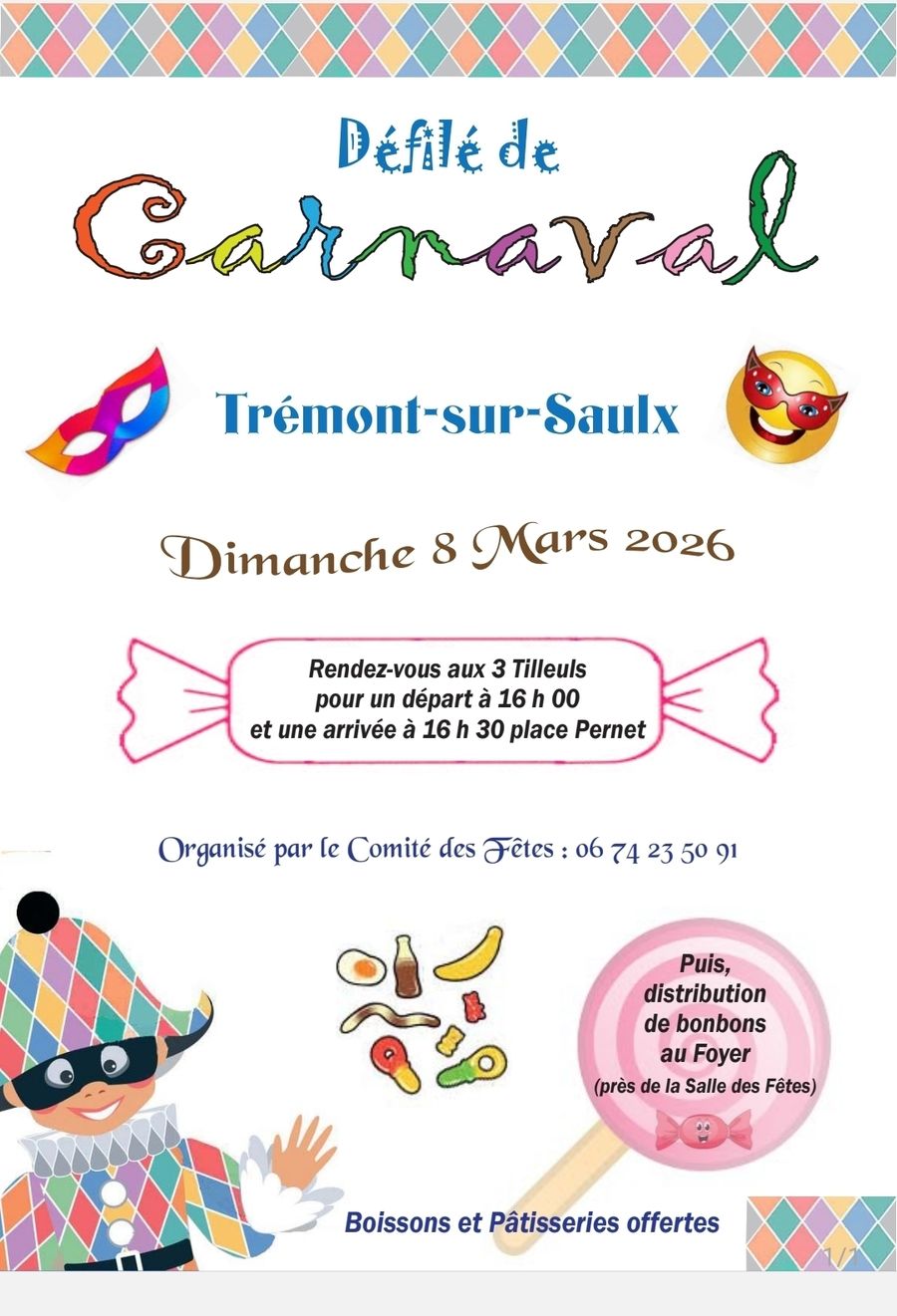 Défilé de

Carnaval

Trémont-sur-Saulx

Dimanche 8 Mars 2026

Rendez-vous aux 3 Tilleuls
pour un départ à 16 h 00
et une arrivée à 16 h 30 place Pernet

Organisé par le Comité des Fêtes : 06 74 23 50 91

Puis,
distribution
de bonbons
au Foyer
(près de la Salle des Fêtes)

Boissons et Pâtisseries offertes

1/1